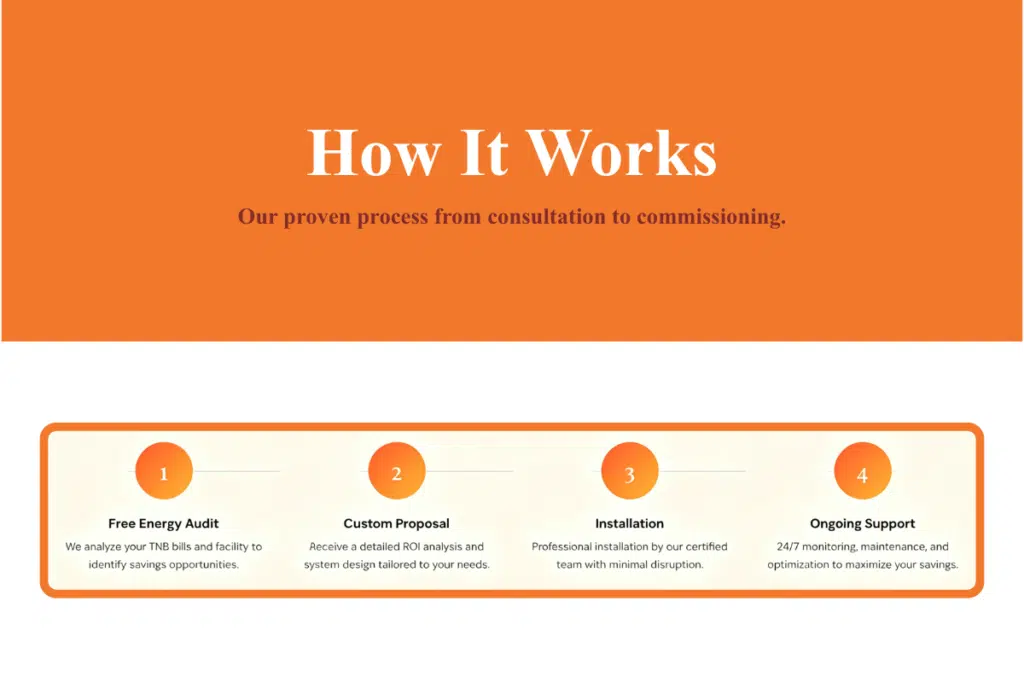 How It Works

Our proven process from consultation to commissioning.

1

Free Energy Audit

We analyze your TNB bills and facility to identify savings opportunities.

2

Custom Proposal

Receive a detailed ROI analysis and system design tailored to your needs.

3

Installation

Professional installation by our certified team with minimal disruption.

4

Ongoing Support

24/7 monitoring, maintenance, and optimization to maximize your savings.